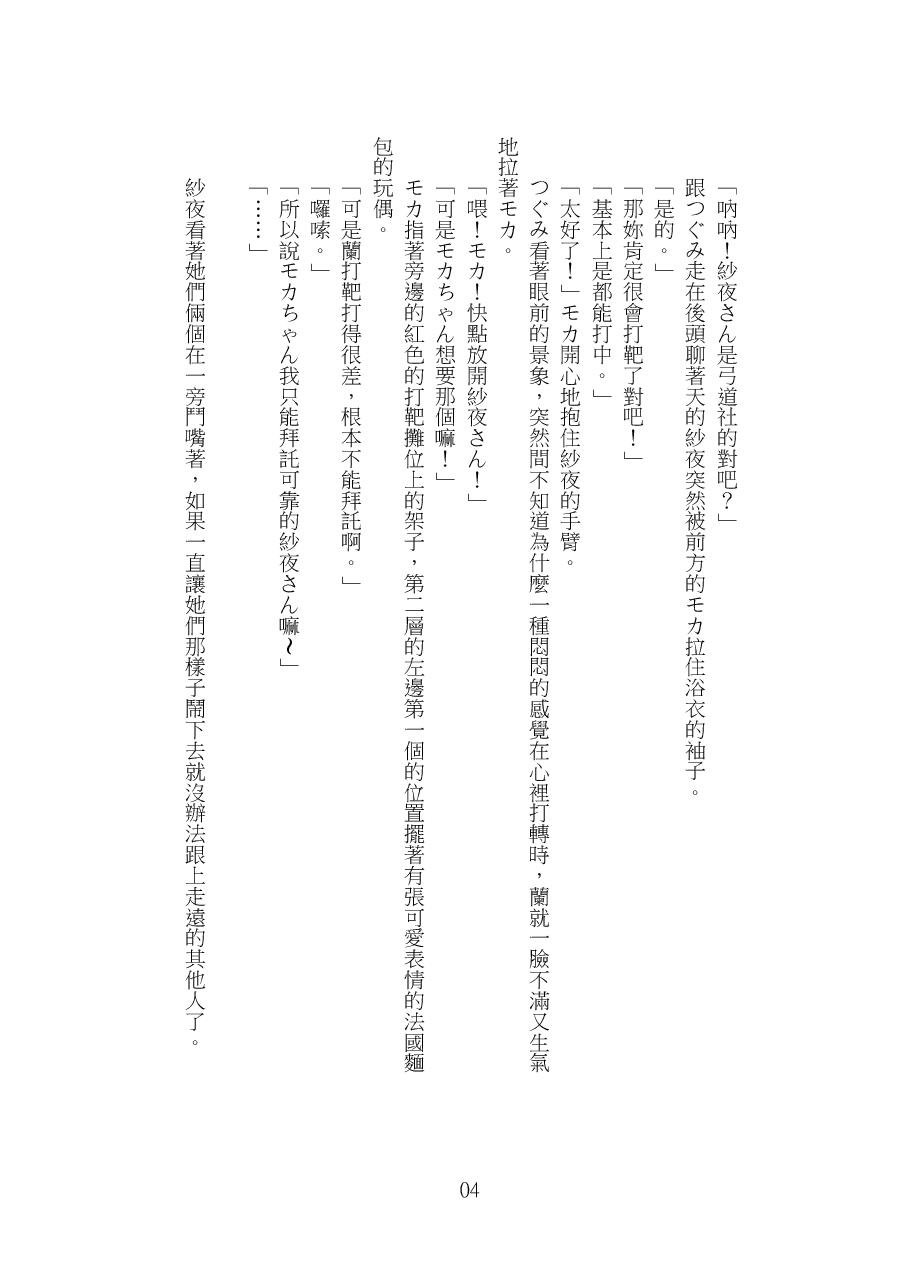 「吶吶！紗夜さん是弓道社的對吧？」

跟つぐみ走在後頭聊著天的紗夜突然被前方的モカ拉住浴衣的袖子。

「是的。」

「那妳肯定很會打靶了對吧！」

「基本上是都能打中。」

「太好了！」モカ開心地抱住紗夜的手臂。

つぐみ看著眼前的景象，突然間不知道為什麼一種悶悶的感覺在心裡打轉時，蘭就一臉不滿又生氣地拉著モカ。

「喂！モカ！快點放開紗夜さん！」

「可是モカちゃん想要那個嘛！」

モカ指著旁邊的紅色的打靶攤位上的架子，第二層的左邊第一個的位置擺著有張可愛表情的法國麵包的玩偶。

「可是蘭打靶打得很差，根本不能拜託啊。」

「囉嗦。」

「所以說モカちゃん我只能拜託可靠的紗夜さん嘛～」

「……」

紗夜看著她們倆個在一旁鬥嘴著，如果一直讓她們那樣子鬧下去就沒辦法跟上走遠的其他人了。

04